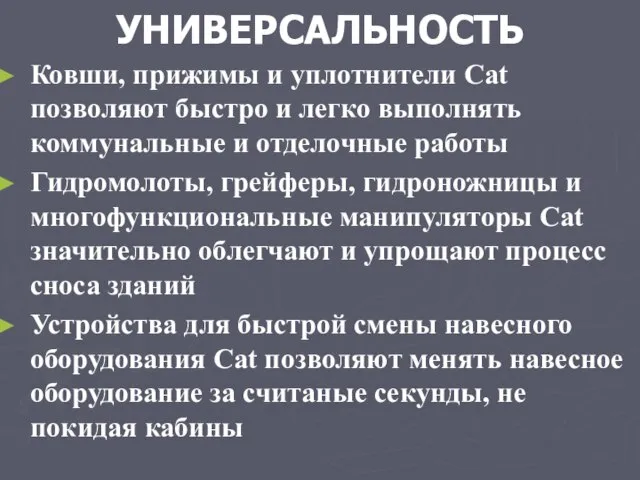 УНИВЕРСАЛЬНОСТЬ

Ковши, прижимы и уплотнители Cat позволяют быстро и легко выполнять коммунальные и отделочные работы

Гидромолоты, грейферы, гидроножницы и многофункциональные манипуляторы Cat значительно облегчают и упрощают процесс сноса зданий

Устройства для быстрой смены навесного оборудования Cat позволяют менять навесное оборудование за считаные секунды, не покидая кабины